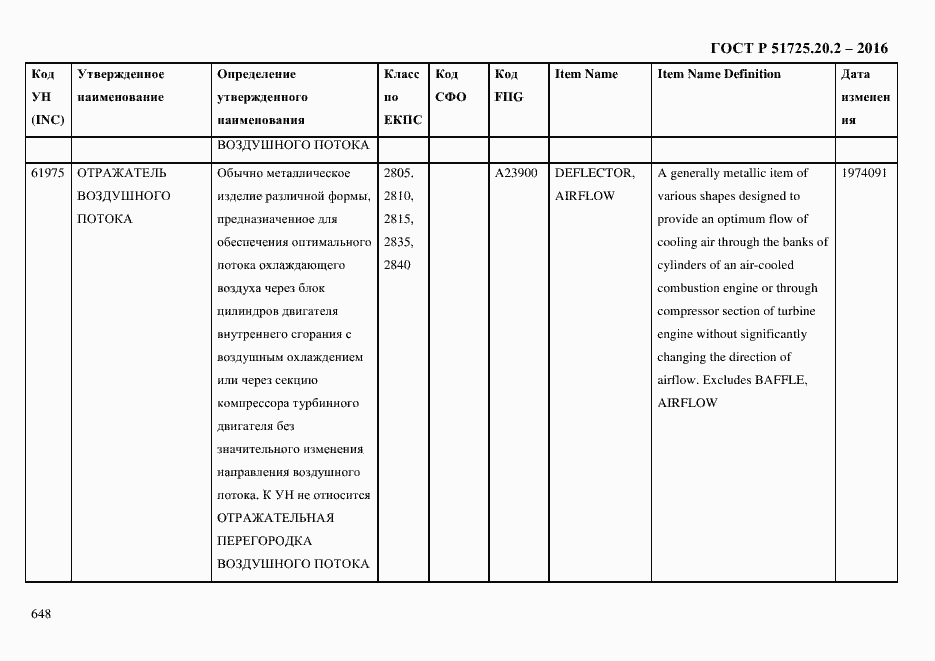 ГОСТ Р 51725.20.2 – 2016

| Код УН (INC) | Утвержденное наименование | Определение утвержденного наименования | Класс по ЕКПС | Код СФО | Код FIIG | Item Name | Item Name Definition | Дата изменения |
|---|---|---|---|---|---|---|---|---|
| | | ВОЗДУШНОГО ПОТОКА | | | | | | |
| 61975 | ОТРАЖАТЕЛЬ ВОЗДУШНОГО ПОТОКА | Обычно металлическое изделие различной формы, предназначенное для обеспечения оптимального потока охлаждающего воздуха через блок цилиндров двигателя внутреннего сгорания с воздушным охлаждением или через секцию компрессора турбинного двигателя без значительного изменения направления воздушного потока. К УН не относится ОТРАЖАТЕЛЬНАЯ ПЕРЕГОРОДКА ВОЗДУШНОГО ПОТОКА | 2805, 2810, 2815, 2835, 2840 | | A23900 | DEFLECTOR, AIRFLOW | A generally metallic item of various shapes designed to provide an optimum flow of cooling air through the banks of cylinders of an air-cooled combustion engine or through compressor section of turbine engine without significantly changing the direction of airflow. Excludes BAFFLE, AIRFLOW | 1974091 |

648